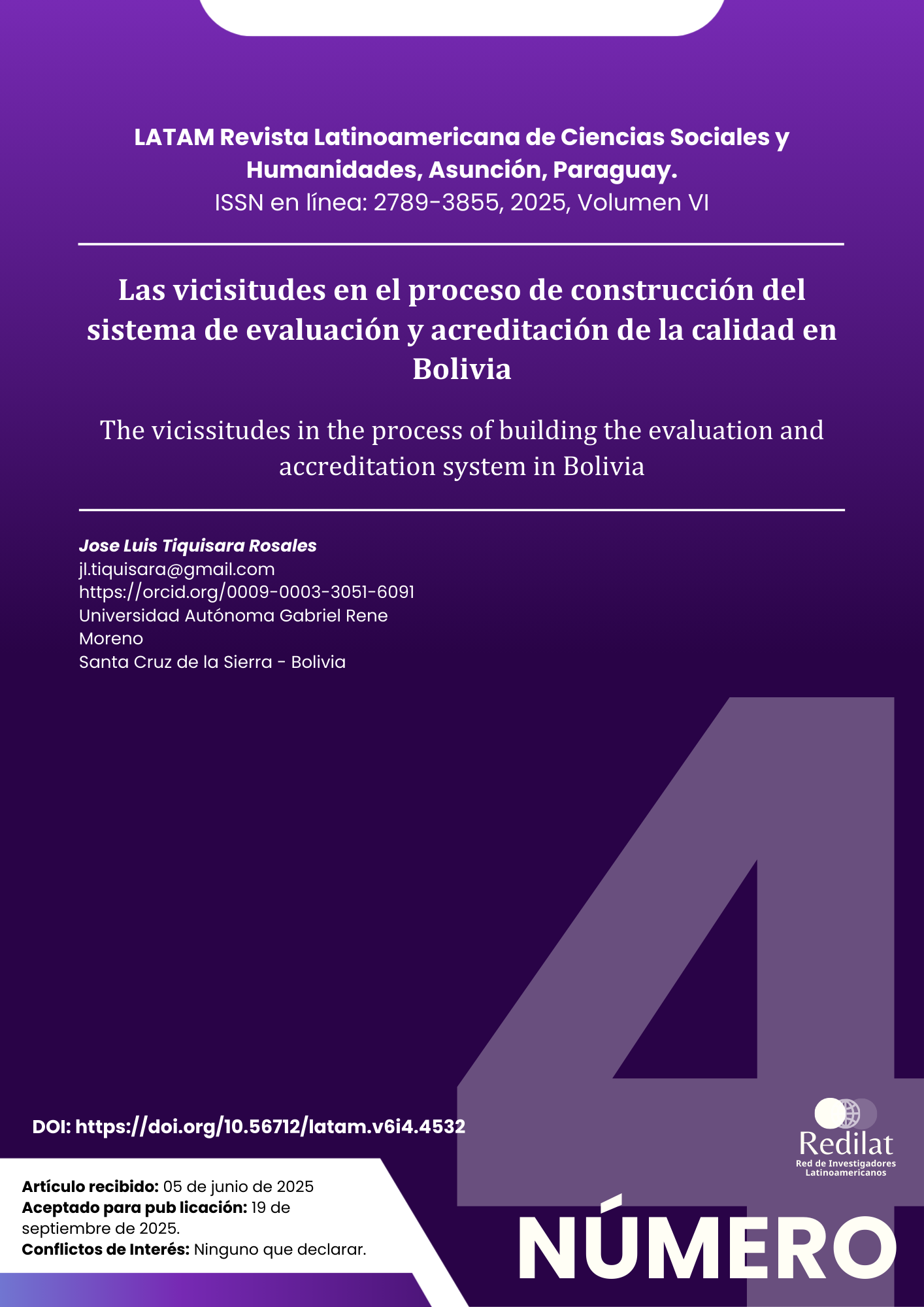 LATAM Revista Latinoamericana de Ciencias Sociales y Humanidades, Asunción, Paraguay.
ISSN en línea: 2789-3855, 2025, Volumen VI

Las vicisitudes en el proceso de construcción del sistema de evaluación y acreditación de la calidad en Bolivia

The vicissitudes in the process of building the evaluation and accreditation system in Bolivia

Jose Luis Tiquisara Rosales
jl.tiquisara@gmail.com
https://orcid.org/0009-0003-3051-6091
Universidad Autónoma Gabriel Rene Moreno
Santa Cruz de la Sierra - Bolivia

4

DOI: https://doi.org/10.56712/latam.v6i4.4532

Redilat
Red de Investigadores Latinoamericanos

Artículo recibido: 05 de junio de 2025
Aceptado para pub licación: 19 de septiembre de 2025.
Conflictos de Interés: Ninguno que declarar.

NÚMERO